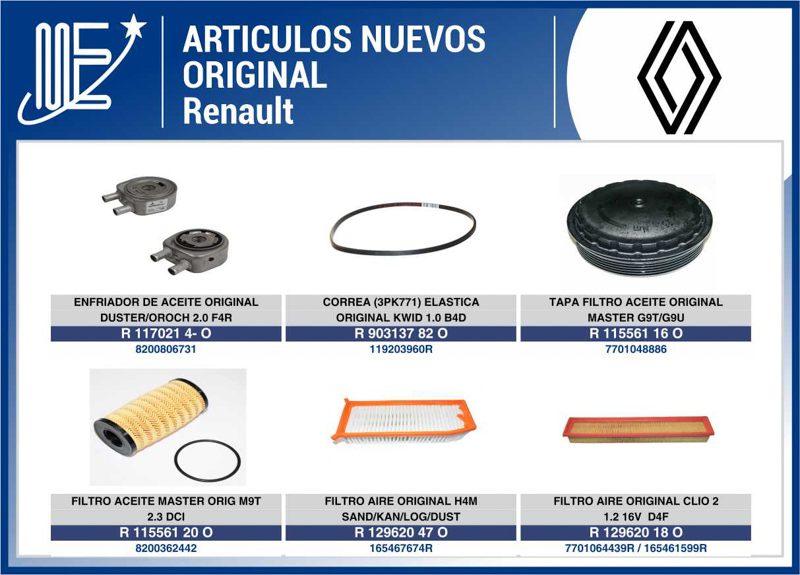 ARTICULOS NUEVOS
ORIGINAL
Renault

ENFRIADOR DE ACEITE ORIGINAL DUSTER/OROCH 2.0 F4R
R 117021 4- O
8200806731

CORREA (3PK771) ELASTICA ORIGINAL KWID 1.0 B4D
R 903137 82 O
119203960R

TAPA FILTRO ACEITE ORIGINAL MASTER G9T/G9U
R 115561 16 O
7701048886

FILTRO ACEITE MASTER ORIG M9T 2.3 DCI
R 115561 20 O
8200362442

FILTRO AIRE ORIGINAL H4M SAND/KAN/LOG/DUST
R 129620 47 O
165467674R

FILTRO AIRE ORIGINAL CLIO 2 1.2 16V D4F
R 129620 18 O
7701064439R / 165461599R